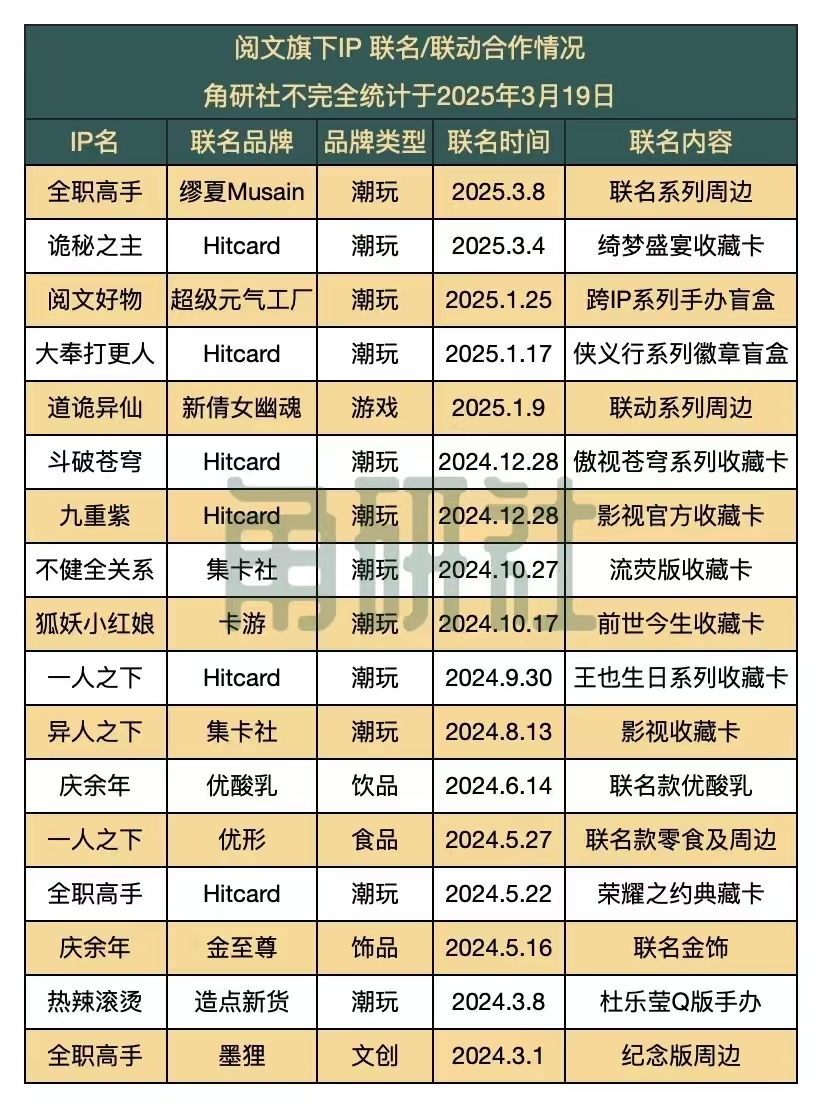 阅文旗下IP 联名/联动合作情况
角研社不完全统计于2025年3月19日

| IP名 | 联名品牌 | 品牌类型 | 联名时间 | 联名内容 |
|---|---|---|---|---|
| 全职高手 | 缪夏Musain | 潮玩 | 2025.3.8 | 联名系列周边 |
| 诡秘之主 | Hitcard | 潮玩 | 2025.3.4 | 绮梦盛宴收藏卡 |
| 阅文好物 | 超级元气工厂 | 潮玩 | 2025.1.25 | 跨IP系列手办盲盒 |
| 大奉打更人 | Hitcard | 潮玩 | 2025.1.17 | 侠义行系列徽章盲盒 |
| 道诡异仙 | 新倩女幽魂 | 游戏 | 2025.1.9 | 联动系列周边 |
| 斗破苍穹 | Hitcard | 潮玩 | 2024.12.28 | 傲视苍穹系列收藏卡 |
| 九重紫 | Hitcard | 潮玩 | 2024.12.28 | 影视官方收藏卡 |
| 不健全关系 | 集卡社 | 潮玩 | 2024.10.27 | 流荧版收藏卡 |
| 狐妖小红娘 | 卡游 | 潮玩 | 2024.10.17 | 前世今生收藏卡 |
| 一人之下 | Hitcard | 潮玩 | 2024.9.30 | 王也生日系列收藏卡 |
| 异人之下 | 集卡社 | 潮玩 | 2024.8.13 | 影视收藏卡 |
| 庆余年 | 优酸乳 | 饮品 | 2024.6.14 | 联名款优酸乳 |
| 一人之下 | 优形 | 食品 | 2024.5.27 | 联名款零食及周边 |
| 全职高手 | Hitcard | 潮玩 | 2024.5.22 | 荣耀之约典藏卡 |
| 庆余年 | 金至尊 | 饰品 | 2024.5.16 | 联名金饰 |
| 热辣滚烫 | 造点新货 | 潮玩 | 2024.3.8 | 杜乐莹Q版手办 |
| 全职高手 | 墨狸 | 文创 | 2024.3.1 | 纪念版周边 |

角研社